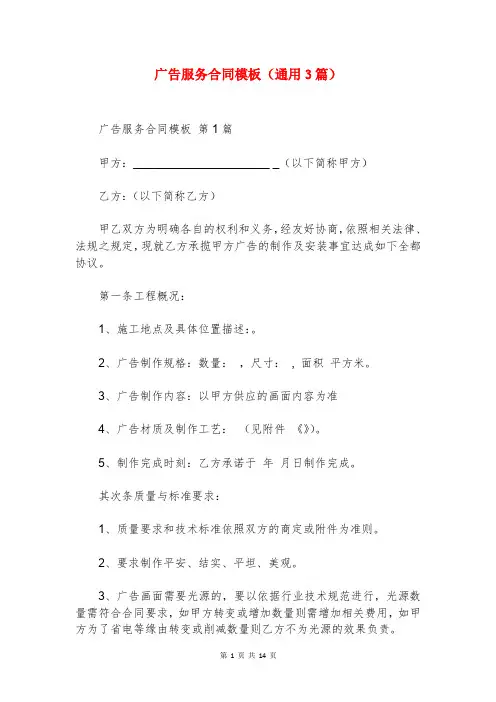 广告服务合同模板（通用3篇）

广告服务合同模板 第1篇

甲方：________________________ _（以下简称甲方）

乙方：（以下简称乙方）

甲乙双方为明确各自的权利和义务，经友好协商，依照相关法律、法规之规定，现就乙方承揽甲方广告的制作及安装事宜达成如下全都协议。

第一条工程概况：

1、施工地点及具体位置描述：。

2、广告制作规格：数量： ，尺寸： ，面积 平方米。

3、广告制作内容：以甲方供应的画面内容为准

4、广告材质及制作工艺： （见附件 《》）。

5、制作完成时刻：乙方承诺于 年 月日制作完成。

其次条质量与标准要求：

1、质量要求和技术标准依照双方的商定或附件为准则。

2、要求制作平安、结实、平坦、美观。

3、广告画面需要光源的，要以依据行业技术规范进行，光源数量需符合合同要求，如甲方转变或增加数量则需增加相关费用，如甲方为了省电等缘由转变或削减数量则乙方不为光源的效果负责。

第 1 页 共 14 页